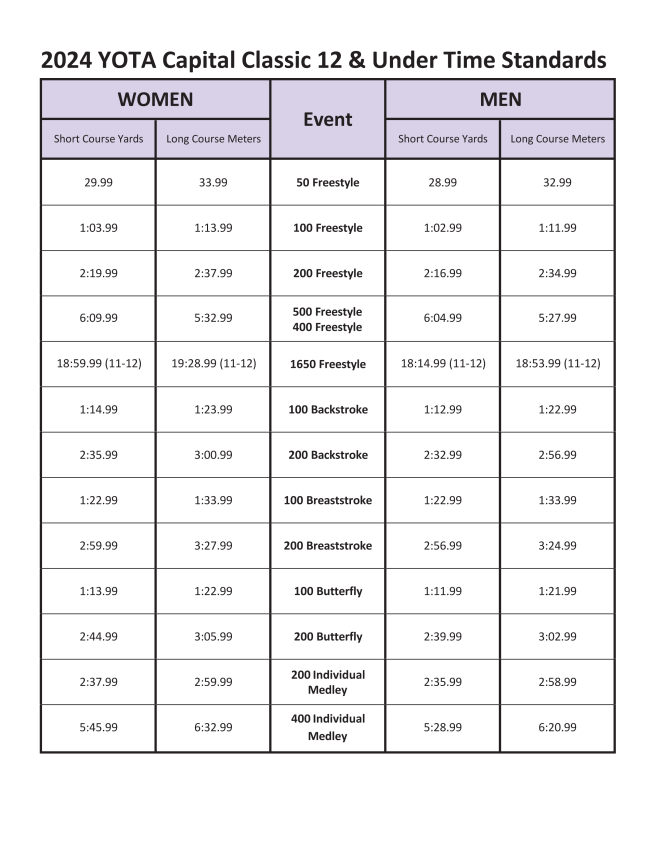 2024 YOTA Capital Classic 12 & Under Time Standards

| WOMEN | | Event | MEN | |
|---|---|---|---|---|
| Short Course Yards | Long Course Meters | | Short Course Yards | Long Course Meters |
| 29.99 | 33.99 | 50 Freestyle | 28.99 | 32.99 |
| 1:03.99 | 1:13.99 | 100 Freestyle | 1:02.99 | 1:11.99 |
| 2:19.99 | 2:37.99 | 200 Freestyle | 2:16.99 | 2:34.99 |
| 6:09.99 | 5:32.99 | 500 Freestyle 400 Freestyle | 6:04.99 | 5:27.99 |
| 18:59.99 (11-12) | 19:28.99 (11-12) | 1650 Freestyle | 18:14.99 (11-12) | 18:53.99 (11-12) |
| 1:14.99 | 1:23.99 | 100 Backstroke | 1:12.99 | 1:22.99 |
| 2:35.99 | 3:00.99 | 200 Backstroke | 2:32.99 | 2:56.99 |
| 1:22.99 | 1:33.99 | 100 Breaststroke | 1:22.99 | 1:33.99 |
| 2:59.99 | 3:27.99 | 200 Breaststroke | 2:56.99 | 3:24.99 |
| 1:13.99 | 1:22.99 | 100 Butterfly | 1:11.99 | 1:21.99 |
| 2:44.99 | 3:05.99 | 200 Butterfly | 2:39.99 | 3:02.99 |
| 2:37.99 | 2:59.99 | 200 Individual Medley | 2:35.99 | 2:58.99 |
| 5:45.99 | 6:32.99 | 400 Individual Medley | 5:28.99 | 6:20.99 |